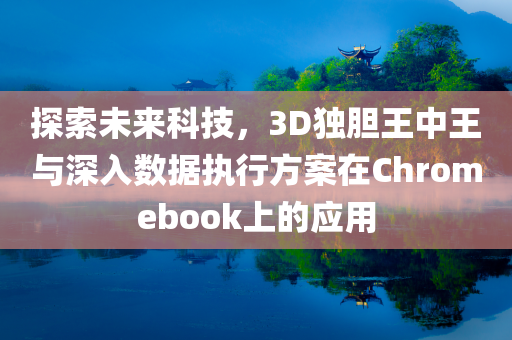 探索未来科技，3D独胆王中王与深入数据执行方案在Chromebook上的应用